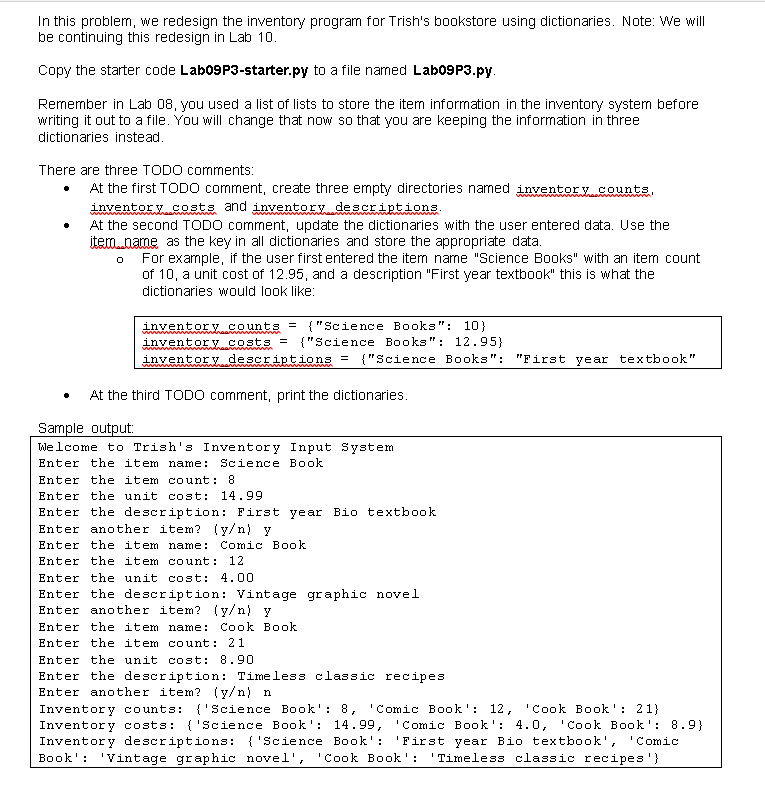 In this problem, we redesign the inventory program for Trish's bookstore using dictionaries. Note: We will be continuing this redesign in Lab 10.

Copy the starter code **Lab09P3-starter.py** to a file named **Lab09P3.py**.

Remember in Lab 08, you used a list of lists to store the item information in the inventory system before writing it out to a file. You will change that now so that you are keeping the information in three dictionaries instead.

There are three TODO comments:
- At the first TODO comment, create three empty directories named inventory_counts, inventory_costs and inventory_descriptions.
- At the second TODO comment, update the dictionaries with the user entered data. Use the item_name as the key in all dictionaries and store the appropriate data.
  - For example, if the user first entered the item name "Science Books" with an item count of 10, a unit cost of 12.95, and a description "First year textbook" this is what the dictionaries would look like:

inventory_counts = {"Science Books": 10}
inventory_costs = {"Science Books": 12.95}
inventory_descriptions = {"Science Books": "First year textbook"

- At the third TODO comment, print the dictionaries.

Sample output:
Welcome to Trish's Inventory Input System
Enter the item name: Science Book
Enter the item count: 8
Enter the unit cost: 14.99
Enter the description: First year Bio textbook
Enter another item? (y/n) y
Enter the item name: Comic Book
Enter the item count: 12
Enter the unit cost: 4.00
Enter the description: Vintage graphic novel
Enter another item? (y/n) y
Enter the item name: Cook Book
Enter the item count: 21
Enter the unit cost: 8.90
Enter the description: Timeless classic recipes
Enter another item? (y/n) n
Inventory counts: {'Science Book': 8, 'Comic Book': 12, 'Cook Book': 21}
Inventory costs: {'Science Book': 14.99, 'Comic Book': 4.0, 'Cook Book': 8.9}
Inventory descriptions: {'Science Book': 'First year Bio textbook', 'Comic Book': 'Vintage graphic novel', 'Cook Book': 'Timeless classic recipes'}